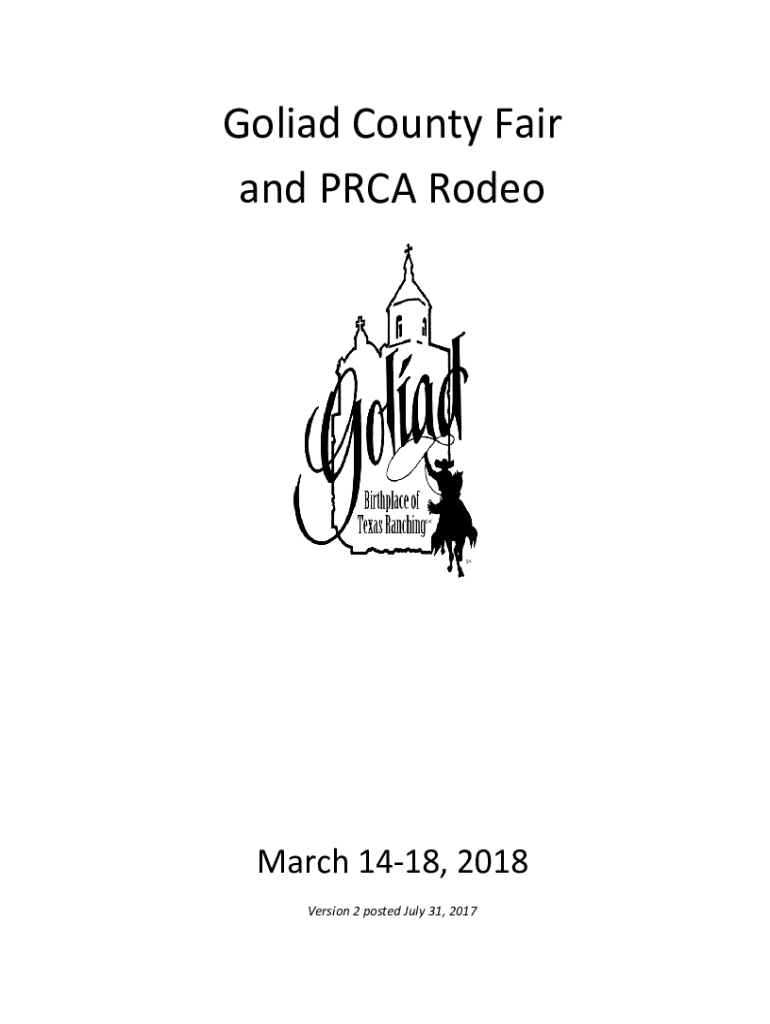 Goliad County Fair
and PRCA Rodeo

Goliad
Birthplace of Texas Ranching

March 14-18, 2018

Version 2 posted July 31, 2017